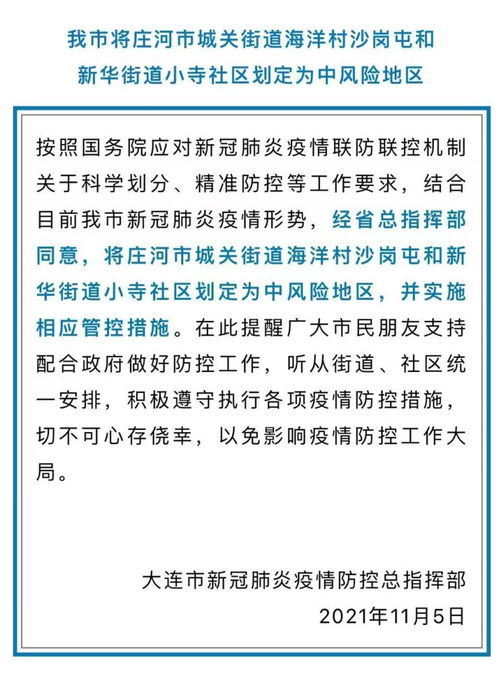 我市将庄河市城关街道海洋村沙岗屯和新华街道小寺社区划定为中风险地区

按照国务院应对新冠肺炎疫情联防联控机制关于科学划分、精准防控等工作要求，结合目前我市新冠肺炎疫情形势，经省总指挥部同意，将庄河市城关街道海洋村沙岗屯和新华街道小寺社区划定为中风险地区，并实施相应管控措施。在此提醒广大市民朋友支持配合政府做好防控工作，听从街道、社区统一安排，积极遵守执行各项疫情防控措施，切不可心存侥幸，以免影响疫情防控工作大局。

大连市新冠肺炎疫情防控总指挥部
2021年11月5日